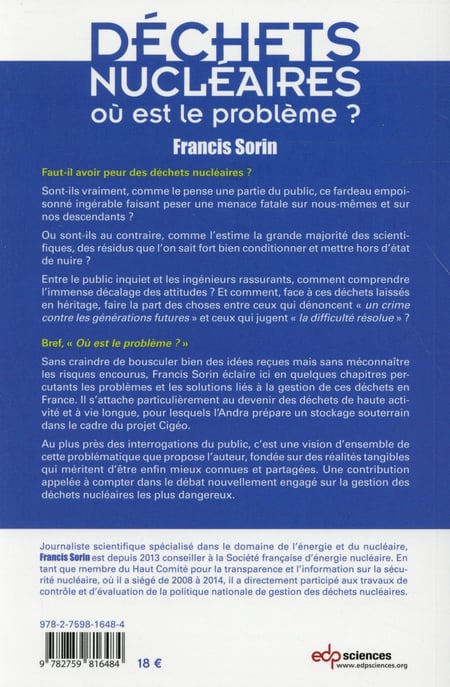 DÉCHETS NUCLÉAIRES
où est le problème ?

Francis Sorin

Faut-il avoir peur des déchets nucléaires ?

Sont-ils vraiment, comme le pense une partie du public, ce fardeau empoisonné ingérable faisant peser une menace fatale sur nous-mêmes et sur nos descendants ?

Ou sont-ils au contraire, comme l'estime la grande majorité des scientifiques, des résidus que l'on sait fort bien conditionner et mettre hors d'état de nuire ?

Entre le public inquiet et les ingénieurs rassurants, comment comprendre l'immense décalage des attitudes ? Et comment, face à ces déchets laissés en héritage, faire la part des choses entre ceux qui dénoncent « un crime contre les générations futures » et ceux qui jugent « la difficulté résolue » ?

Bref, « Où est le problème ? »

Sans craindre de bousculer bien des idées reçues mais sans méconnaître les risques encourus, Francis Sorin éclaire ici en quelques chapitres percutants les problèmes et les solutions liés à la gestion de ces déchets en France. Il s'attache particulièrement au devenir des déchets de haute activité et à vie longue, pour lesquels l'Andra prépare un stockage souterrain dans le cadre du projet Cigéo.

Au plus près des interrogations du public, c'est une vision d'ensemble de cette problématique que propose l'auteur, fondée sur des réalités tangibles qui méritent d'être enfin mieux connues et partagées. Une contribution appelée à compter dans le débat nouvellement engagé sur la gestion des déchets nucléaires les plus dangereux.

Journaliste scientifique spécialisé dans le domaine de l'énergie et du nucléaire, Francis Sorin est depuis 2013 conseiller à la Société française d'énergie nucléaire. En tant que membre du Haut Comité pour la transparence et l'information sur la sécurité nucléaire, où il a siégé de 2008 à 2014, il a directement participé aux travaux de contrôle et d'évaluation de la politique nationale de gestion des déchets nucléaires.

978-2-7598-1648-4

9 782759 816484

18 €

edp sciences
www.edpsciences.org